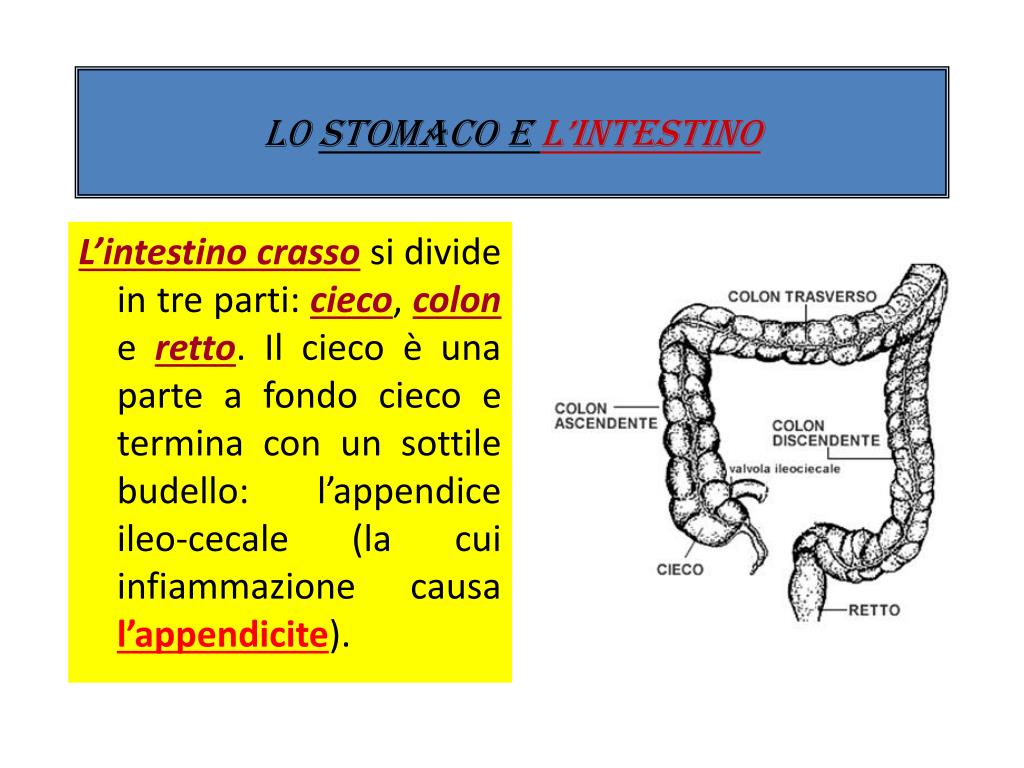 LO STOMACO E L'INTESTINO

L'intestino crasso si divide in tre parti: cieco, colon e retto. Il cieco è una parte a fondo cieco e termina con un sottile budello: l'appendice ileo-cecale (la cui infiammazione causa l'appendicite).

COLON TRASVERSO
COLON ASCENDENTE
COLON DISCENDENTE
valvola ileociecale
CIECO
RETTO